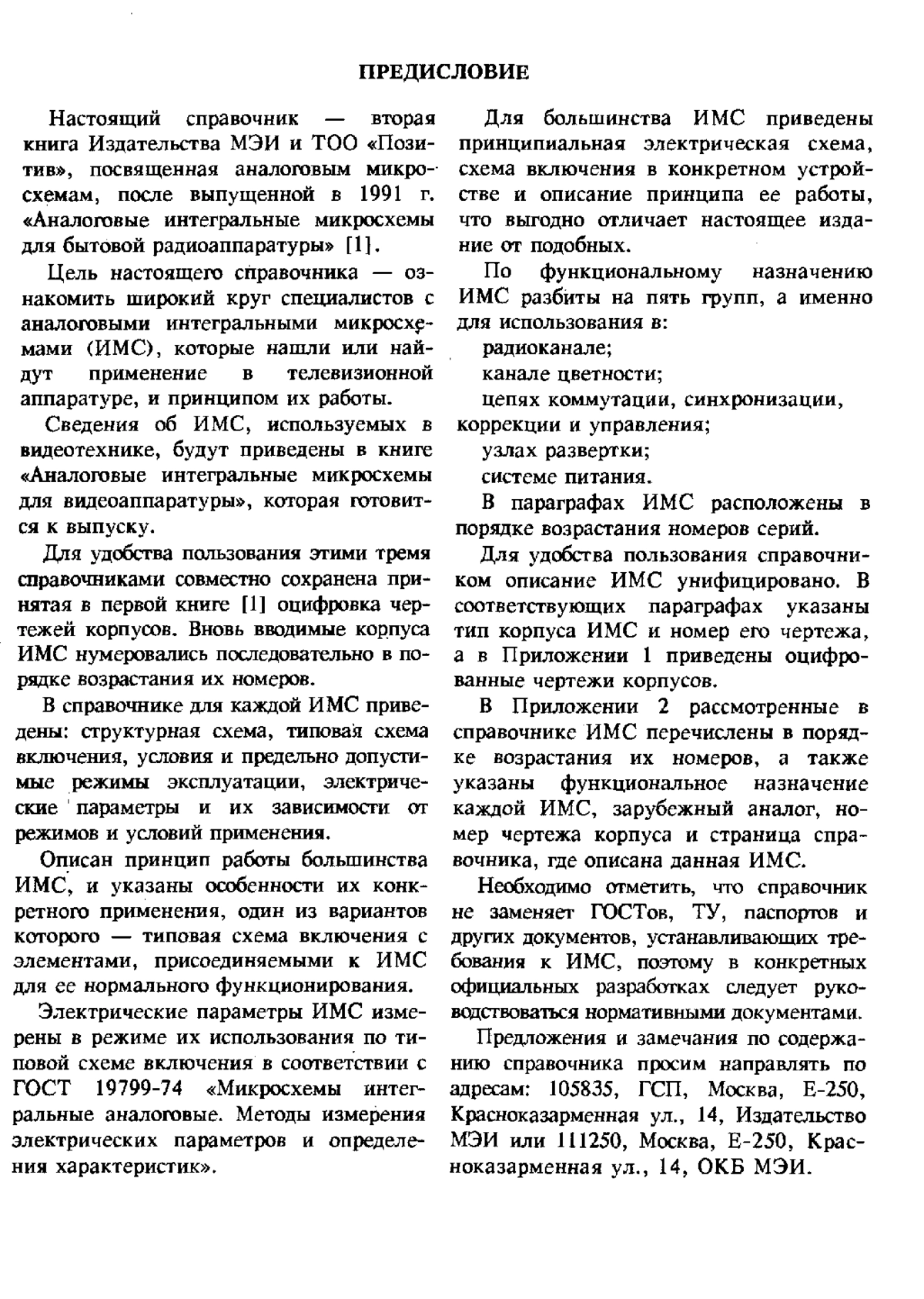 ПРЕДИСЛОВИЕ

Настоящий справочник — вторая книга Издательства МЭИ и ТОО «Позитив», посвященная аналоговым микросхемам, после выпущенной в 1991 г. «Аналоговые интегральные микросхемы для бытовой радиоаппаратуры» [1].

Цель настоящего справочника — ознакомить широкий круг специалистов с аналоговыми интегральными микросхемами (ИМС), которые нашли или найдут применение в телевизионной аппаратуре, и принципом их работы.

Сведения об ИМС, используемых в видеотехнике, будут приведены в книге «Аналоговые интегральные микросхемы для видеоаппаратуры», которая готовится к выпуску.

Для удобства пользования этими тремя справочниками совместно сохранена принятая в первой книге [1] оцифровка чертежей корпусов. Вновь вводимые корпуса ИМС нумеровались последовательно в порядке возрастания их номеров.

В справочнике для каждой ИМС приведены: структурная схема, типовая схема включения, условия и предельно допустимые режимы эксплуатации, электрические параметры и их зависимости от режимов и условий применения.

Описан принцип работы большинства ИМС, и указаны особенности их конкретного применения, один из вариантов которого — типовая схема включения с элементами, присоединяемыми к ИМС для ее нормального функционирования.

Электрические параметры ИМС измерены в режиме их использования по типовой схеме включения в соответствии с ГОСТ 19799-74 «Микросхемы интегральные аналоговые. Методы измерения электрических параметров и определения характеристик».

Для большинства ИМС приведены принципиальная электрическая схема, схема включения в конкретном устройстве и описание принципа ее работы, что выгодно отличает настоящее издание от подобных.

По функциональному назначению ИМС разбиты на пять групп, а именно для использования в:

радиоканале;

канале цветности;

цепях коммутации, синхронизации, коррекции и управления;

узлах развертки;

системе питания.

В параграфах ИМС расположены в порядке возрастания номеров серий.

Для удобства пользования справочником описание ИМС унифицировано. В соответствующих параграфах указаны тип корпуса ИМС и номер его чертежа, а в Приложении 1 приведены оцифрованные чертежи корпусов.

В Приложении 2 рассмотренные в справочнике ИМС перечислены в порядке возрастания их номеров, а также указаны функциональное назначение каждой ИМС, зарубежный аналог, номер чертежа корпуса и страница справочника, где описана данная ИМС.

Необходимо отметить, что справочник не заменяет ГОСТов, ТУ, паспортов и других документов, устанавливающих требования к ИМС, поэтому в конкретных официальных разработках следует руководствоваться нормативными документами.

Предложения и замечания по содержанию справочника просим направлять по адресам: 105835, ГСП, Москва, Е-250, Красноказарменная ул., 14, Издательство МЭИ или 111250, Москва, Е-250, Красноказарменная ул., 14, ОКБ МЭИ.